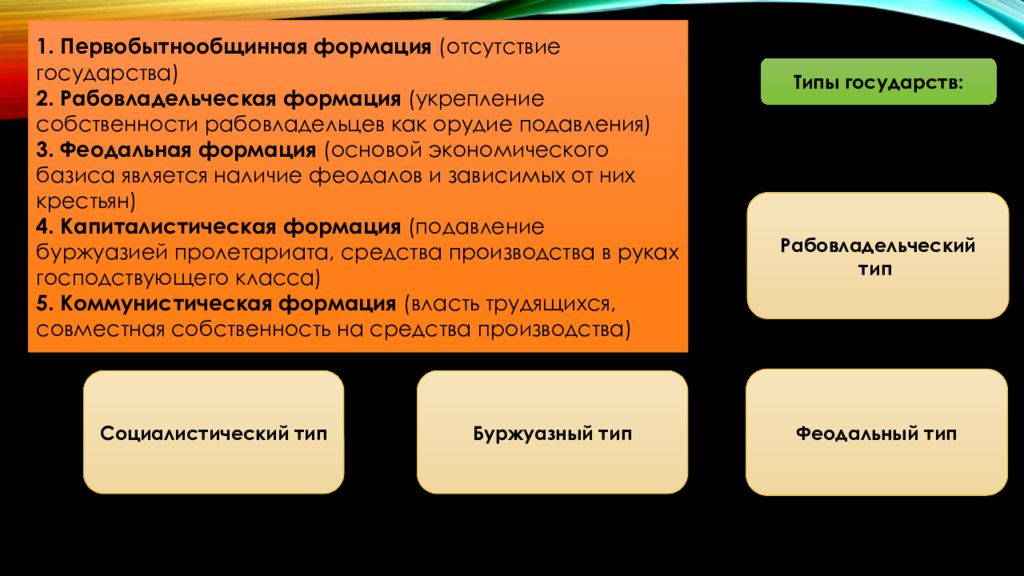 1. Первобытнообщинная формация (отсутствие государства)
2. Рабовладельческая формация (укрепление собственности рабовладельцев как орудие подавления)
3. Феодальная формация (основой экономического базиса является наличие феодалов и зависимых от них крестьян)
4. Капиталистическая формация (подавление буржуазией пролетариата, средства производства в руках господствующего класса)
5. Коммунистическая формация (власть трудящихся, совместная собственность на средства производства)

Типы государств:

Рабовладельческий тип

Социалистический тип

Буржуазный тип

Феодальный тип